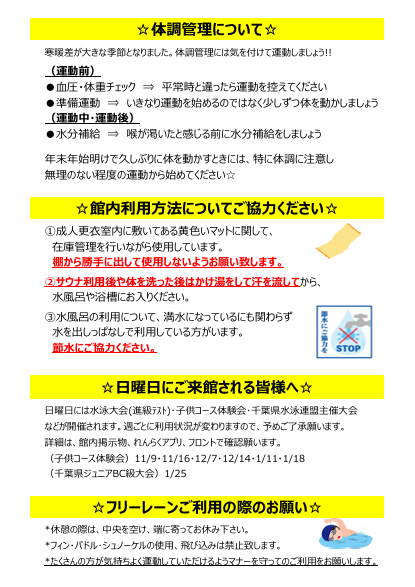 ☆体調管理について☆

寒暖差が大きな季節となりました。体調管理には気を付けて運動しましょう!!

（運動前）
●血圧・体重チェック ⇒ 平常時と違ったら運動を控えてください
●準備運動 ⇒ いきなり運動を始めるのではなく少しずつ体を動かしましょう
（運動中・運動後）
●水分補給 ⇒ 喉が渇いたと感じる前に水分補給をしましょう

年末年始明けで久しぶりに体を動かすときには、特に体調に注意し無理のない程度の運動から始めてください☆

☆館内利用方法についてご協力ください☆

①成人更衣室内に敷いてある黄色いマットに関して、在庫管理を行いながら使用しています。
棚から勝手に出して使用しないようお願い致します。

②サウナ利用後や体を洗った後はかけ湯をして汗を流してから、水風呂や浴槽にお入りください。

③水風呂の利用について、満水になっているにも関わらず水を出しっぱなしで利用している方がいます。
節水にご協力ください。

節水にご協力を
STOP

☆日曜日にご来館される皆様へ☆

日曜日には水泳大会(進級ﾃｽﾄ)・子供コース体験会・千葉県水泳連盟主催大会などが開催されます。週ごとに利用状況が変わりますので、予めご了承願います。
詳細は、館内掲示物、れんらくアプリ、フロントで確認願います。
（子供コース体験会） 11/9・11/16・12/7・12/14・1/11・1/18
（千葉県ジュニアBC級大会） 1/25

☆フリーレーンご利用の際のお願い☆

*休憩の際は、中央を空け、端に寄ってお休み下さい。
*フィン・パドル・シュノーケルの使用、飛び込みは禁止致します。
*たくさんの方が気持ちよく運動していただけるようマナーを守ってのご利用をお願いします。